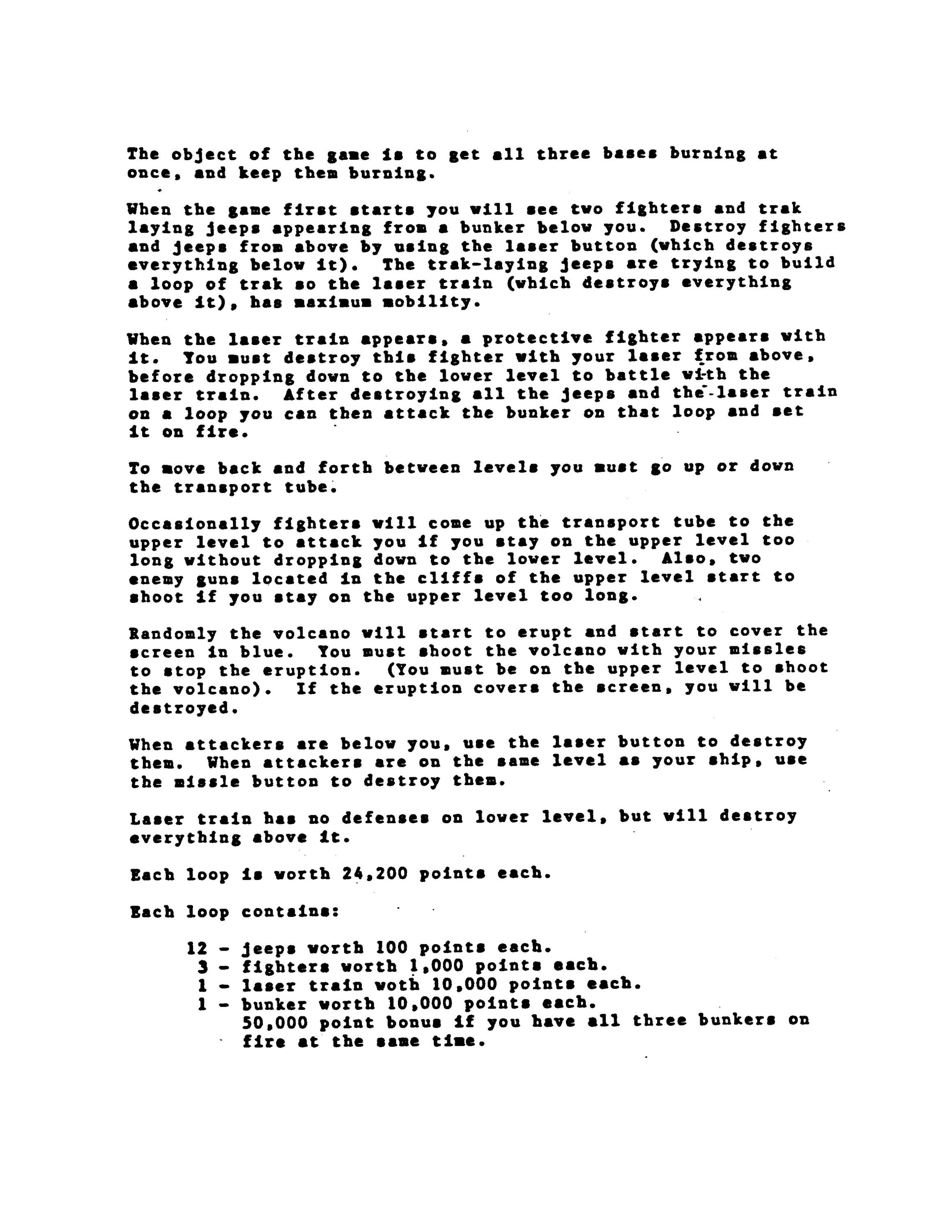 The object of the game is to get all three bases burning at once, and keep them burning.

When the game first starts you will see two fighters and trak laying jeeps appearing from a bunker below you. Destroy fighters and jeeps from above by using the laser button (which destroys everything below it). The trak-laying jeeps are trying to build a loop of trak so the laser train (which destroys everything above it), has maximum mobility.

When the laser train appears, a protective fighter appears with it. You must destroy this fighter with your laser from above, before dropping down to the lower level to battle with the laser train. After destroying all the jeeps and the laser train on a loop you can then attack the bunker on that loop and set it on fire.

To move back and forth between levels you must go up or down the transport tube.

Occasionally fighters will come up the transport tube to the upper level to attack you if you stay on the upper level too long without dropping down to the lower level. Also, two enemy guns located in the cliffs of the upper level start to shoot if you stay on the upper level too long.

Randomly the volcano will start to erupt and start to cover the screen in blue. You must shoot the volcano with your missles to stop the eruption. (You must be on the upper level to shoot the volcano). If the eruption covers the screen, you will be destroyed.

When attackers are below you, use the laser button to destroy them. When attackers are on the same level as your ship, use the missle button to destroy them.

Laser train has no defenses on lower level, but will destroy everything above it.

Each loop is worth 24,200 points each.

Each loop contains:

12 - jeeps worth 100 points each.
3 - fighters worth 1,000 points each.
1 - laser train woth 10,000 points each.
1 - bunker worth 10,000 points each.
50,000 point bonus if you have all three bunkers on fire at the same time.